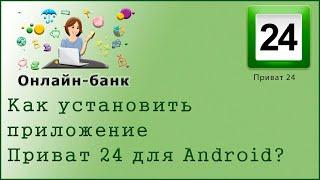 Онлайн-банк

24

Приват 24

Как установить приложение Приват 24 для Android?